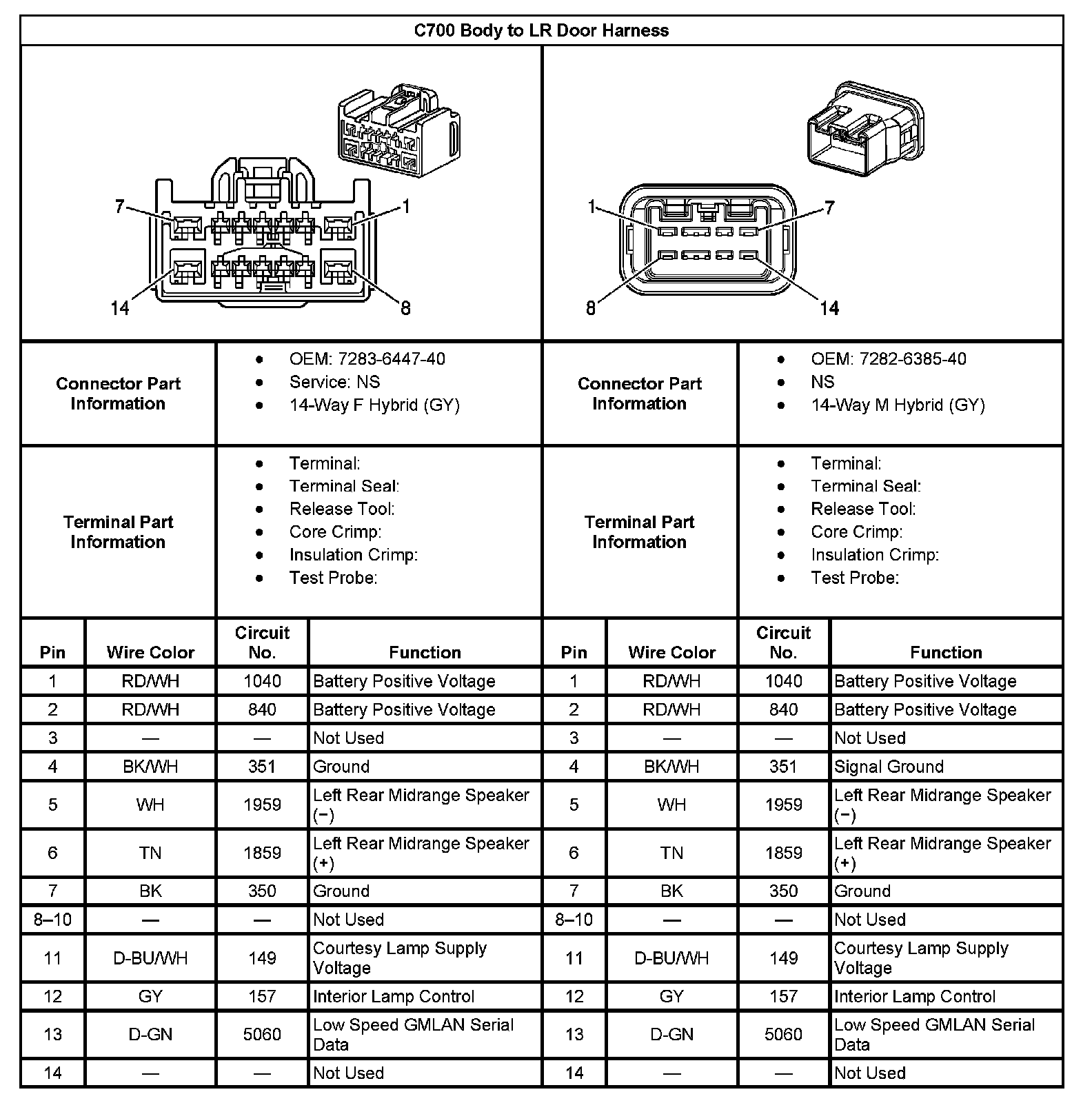 C700 Body to LR Door Harness

7 1 14 8

1 7 8 14

| Connector Part Information | • OEM: 7283-6447-40 • Service: NS • 14-Way F Hybrid (GY) | Connector Part Information | • OEM: 7282-6385-40 • NS • 14-Way M Hybrid (GY) |
|---|---|---|---|
| Terminal Part Information | • Terminal: • Terminal Seal: • Release Tool: • Core Crimp: • Insulation Crimp: • Test Probe: | Terminal Part Information | • Terminal: • Terminal Seal: • Release Tool: • Core Crimp: • Insulation Crimp: • Test Probe: |

| Pin | Wire Color | Circuit No. | Function | Pin | Wire Color | Circuit No. | Function |
|---|---|---|---|---|---|---|---|
| 1 | RD/WH | 1040 | Battery Positive Voltage | 1 | RD/WH | 1040 | Battery Positive Voltage |
| 2 | RD/WH | 840 | Battery Positive Voltage | 2 | RD/WH | 840 | Battery Positive Voltage |
| 3 | — | — | Not Used | 3 | — | — | Not Used |
| 4 | BK/WH | 351 | Ground | 4 | BK/WH | 351 | Signal Ground |
| 5 | WH | 1959 | Left Rear Midrange Speaker (−) | 5 | WH | 1959 | Left Rear Midrange Speaker (−) |
| 6 | TN | 1859 | Left Rear Midrange Speaker (+) | 6 | TN | 1859 | Left Rear Midrange Speaker (+) |
| 7 | BK | 350 | Ground | 7 | BK | 350 | Ground |
| 8–10 | — | — | Not Used | 8–10 | — | — | Not Used |
| 11 | D-BU/WH | 149 | Courtesy Lamp Supply Voltage | 11 | D-BU/WH | 149 | Courtesy Lamp Supply Voltage |
| 12 | GY | 157 | Interior Lamp Control | 12 | GY | 157 | Interior Lamp Control |
| 13 | D-GN | 5060 | Low Speed GMLAN Serial Data | 13 | D-GN | 5060 | Low Speed GMLAN Serial Data |
| 14 | — | — | Not Used | 14 | — | — | Not Used |